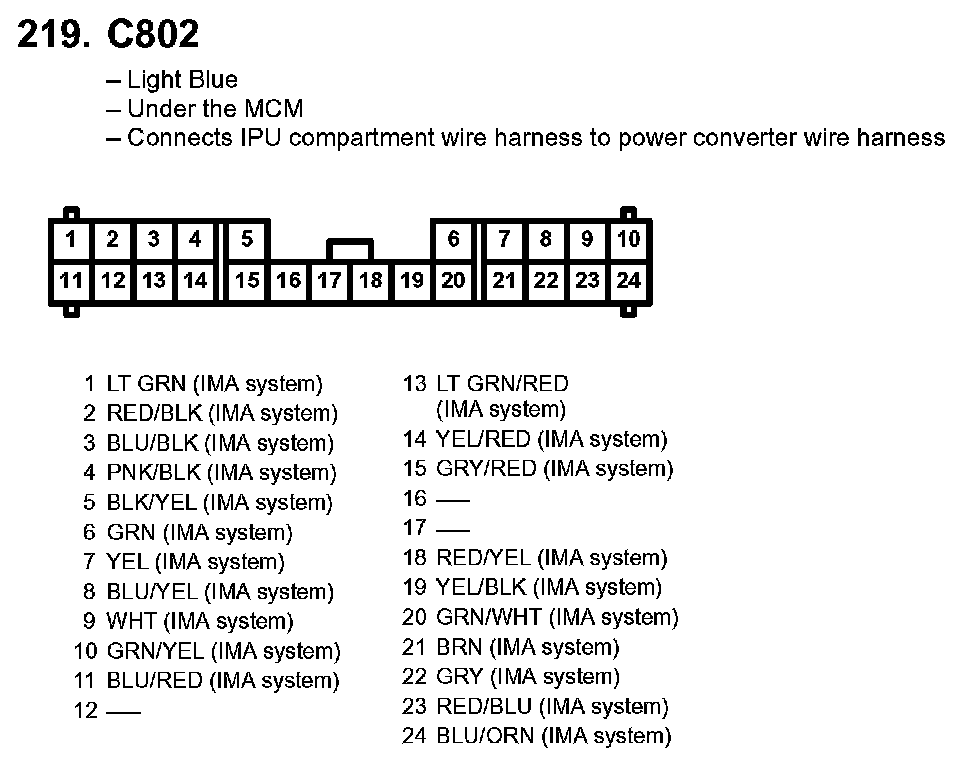 219. C802

– Light Blue
– Under the MCM
– Connects IPU compartment wire harness to power converter wire harness

1 2 3 4 5 6 7 8 9 10
11 12 13 14 15 16 17 18 19 20 21 22 23 24

1 LT GRN (IMA system)
2 RED/BLK (IMA system)
3 BLU/BLK (IMA system)
4 PNK/BLK (IMA system)
5 BLK/YEL (IMA system)
6 GRN (IMA system)
7 YEL (IMA system)
8 BLU/YEL (IMA system)
9 WHT (IMA system)
10 GRN/YEL (IMA system)
11 BLU/RED (IMA system)
12 —

13 LT GRN/RED (IMA system)
14 YEL/RED (IMA system)
15 GRY/RED (IMA system)
16 —
17 —
18 RED/YEL (IMA system)
19 YEL/BLK (IMA system)
20 GRN/WHT (IMA system)
21 BRN (IMA system)
22 GRY (IMA system)
23 RED/BLU (IMA system)
24 BLU/ORN (IMA system)